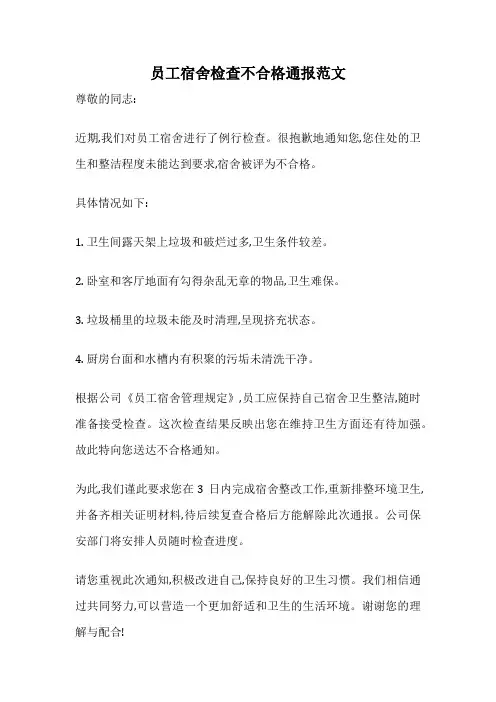 员工宿舍检查不合格通报范文

尊敬的同志:

近期,我们对员工宿舍进行了例行检查。很抱歉地通知您,您住处的卫生和整洁程度未能达到要求,宿舍被评为不合格。

具体情况如下:

1. 卫生间露天架上垃圾和破烂过多,卫生条件较差。

2. 卧室和客厅地面有勾得杂乱无章的物品,卫生难保。

3. 垃圾桶里的垃圾未能及时清理,呈现挤充状态。

4. 厨房台面和水槽内有积聚的污垢未清洗干净。

根据公司《员工宿舍管理规定》,员工应保持自己宿舍卫生整洁,随时准备接受检查。这次检查结果反映出您在维持卫生方面还有待加强。故此特向您送达不合格通知。

为此,我们谨此要求您在 3 日内完成宿舍整改工作,重新排整环境卫生,并备齐相关证明材料,待后续复查合格后方能解除此次通报。公司保安部门将安排人员随时检查进度。

请您重视此次通知,积极改进自己,保持良好的卫生习惯。我们相信通过共同努力,可以营造一个更加舒适和卫生的生活环境。谢谢您的理解与配合!